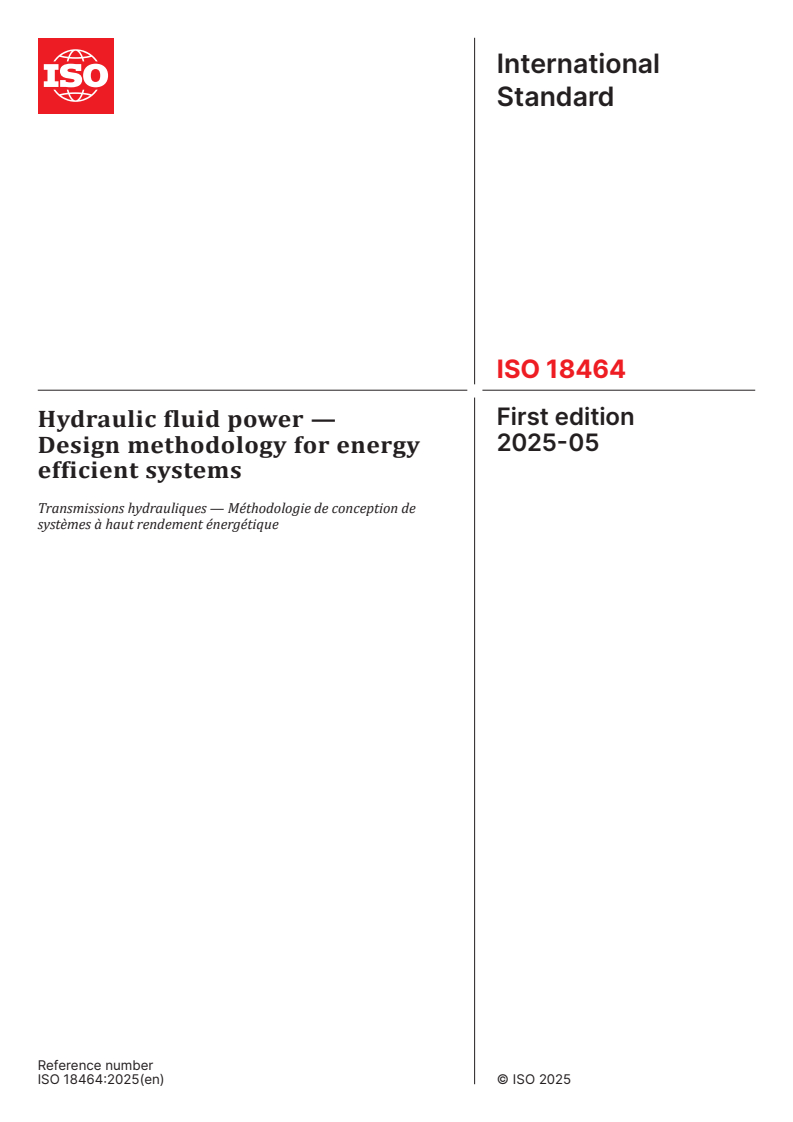 ISO

International Standard

ISO 18464

Hydraulic fluid power — Design methodology for energy efficient systems

Transmissions hydrauliques — Méthodologie de conception de systèmes à haut rendement énergétique

First edition
2025-05

Reference number
ISO 18464:2025(en)

© ISO 2025